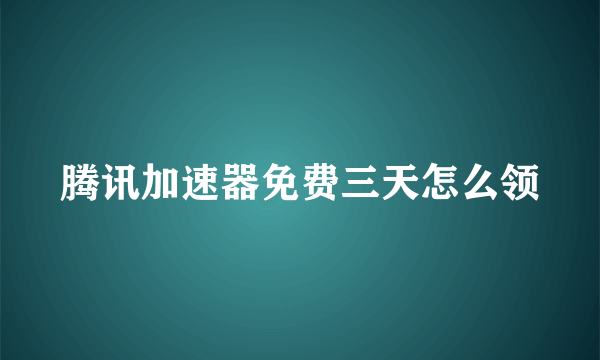 腾讯加速器免费三天怎么领